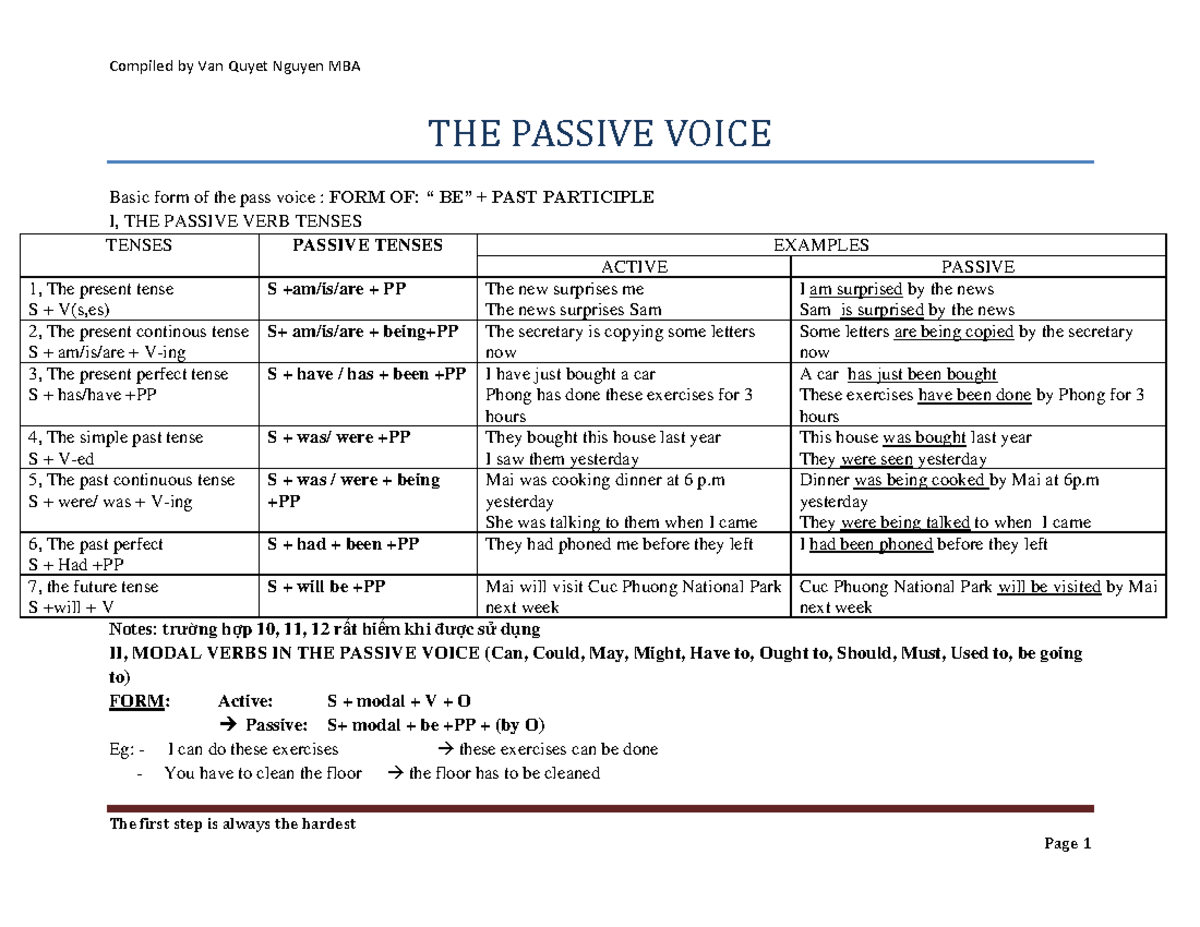 Compiled by Van Quyet Nguyen MBA

THE PASSIVE VOICE

Basic form of the pass voice : FORM OF: “ BE” + PAST PARTICIPLE
I, THE PASSIVE VERB TENSES

| TENSES | PASSIVE TENSES | EXAMPLES | |
|---|---|---|---|
| | | ACTIVE | PASSIVE |
| 1, The present tense S + V(s,es) | S +am/is/are + PP | The new surprises me The news surprises Sam | I am surprised by the news Sam is surprised by the news |
| 2, The present continous tense S + am/is/are + V-ing | S+ am/is/are + being+PP | The secretary is copying some letters now | Some letters are being copied by the secretary now |
| 3, The present perfect tense S + has/have +PP | S + have / has + been +PP | I have just bought a car Phong has done these exercises for 3 hours | A car has just been bought These exercises have been done by Phong for 3 hours |
| 4, The simple past tense S + V-ed | S + was/ were +PP | They bought this house last year I saw them yesterday | This house was bought last year They were seen yesterday |
| 5, The past continuous tense S + were/ was + V-ing | S + was / were + being +PP | Mai was cooking dinner at 6 p.m yesterday She was talking to them when I came | Dinner was being cooked by Mai at 6p.m yesterday They were being talked to when I came |
| 6, The past perfect S + Had +PP | S + had + been +PP | They had phoned me before they left | I had been phoned before they left |
| 7, the future tense S +will + V | S + will be +PP | Mai will visit Cuc Phuong National Park next week | Cuc Phuong National Park will be visited by Mai next week |

Notes: trường hợp 10, 11, 12 rất hiếm khi được sử dụng
II, MODAL VERBS IN THE PASSIVE VOICE (Can, Could, May, Might, Have to, Ought to, Should, Must, Used to, be going to)
FORM: Active: S + modal + V + O
→ Passive: S+ modal + be +PP + (by O)
Eg: - I can do these exercises → these exercises can be done
- You have to clean the floor → the floor has to be cleaned

The first step is always the hardest

Page 1